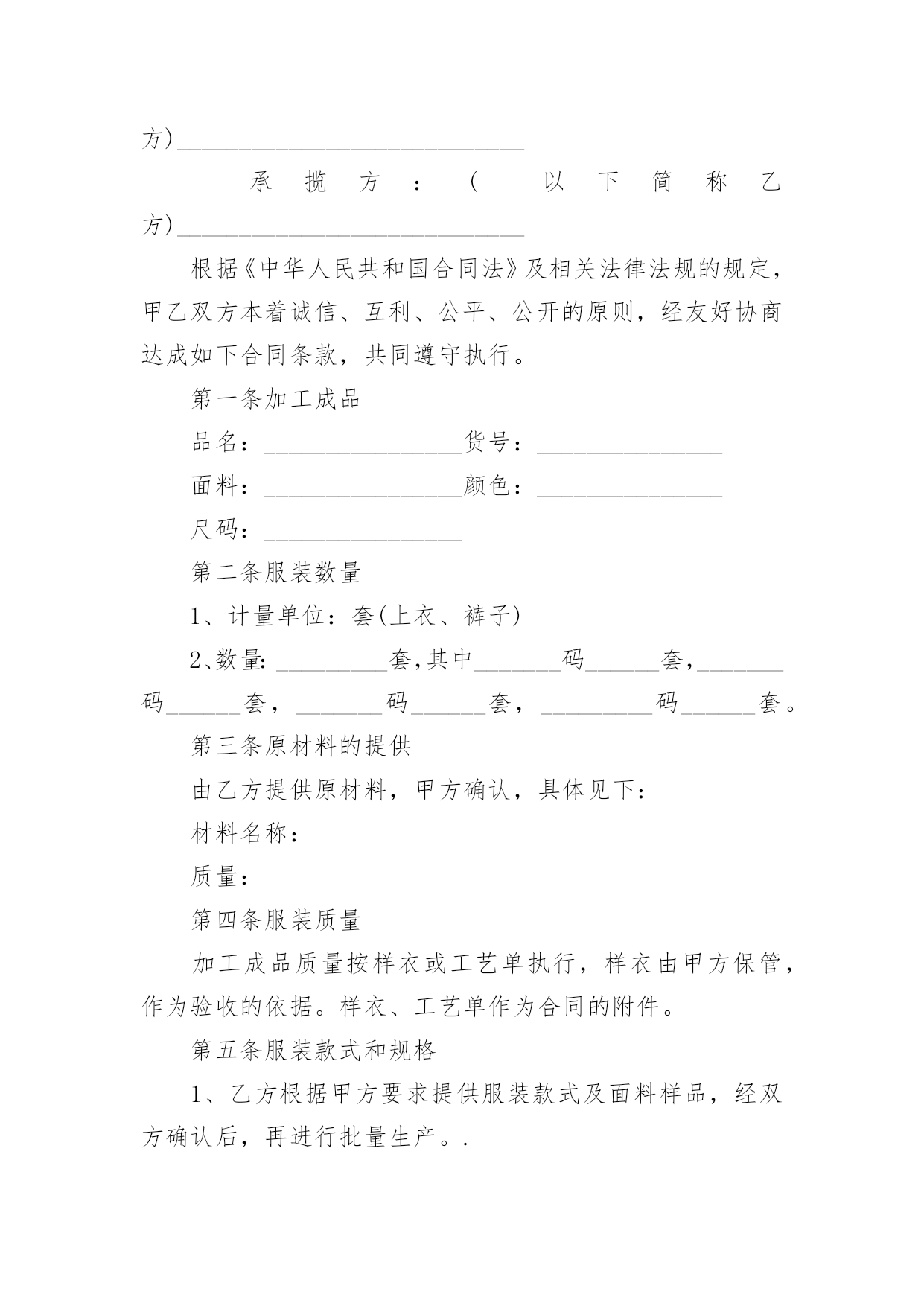 方)____________________________

承揽方：(以下简称乙方)____________________________

根据《中华人民共和国合同法》及相关法律法规的规定，甲乙双方本着诚信、互利、公平、公开的原则，经友好协商达成如下合同条款，共同遵守执行。

第一条加工成品

品名：________________货号：_______________

面料：________________颜色：_______________

尺码：________________

第二条服装数量

1、计量单位：套(上衣、裤子)

2、数量：_________套,其中_______码______套,_______码______套，_______码______套，_________码______套。

第三条原材料的提供

由乙方提供原材料，甲方确认，具体见下：

材料名称：

质量：

第四条服装质量

加工成品质量按样衣或工艺单执行，样衣由甲方保管，作为验收的依据。样衣、工艺单作为合同的附件。

第五条服装款式和规格

1、乙方根据甲方要求提供服装款式及面料样品，经双方确认后，再进行批量生产。.